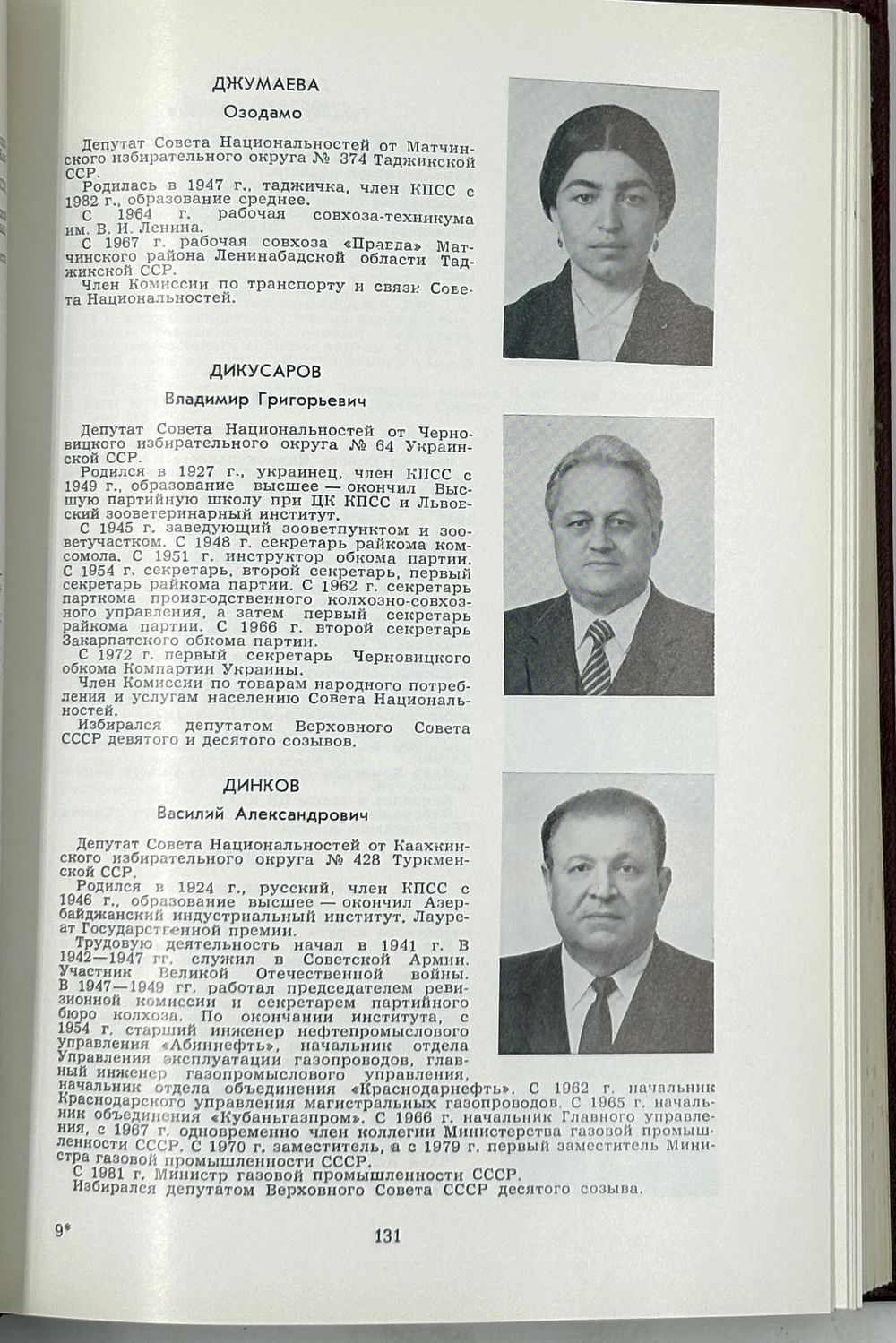 ДЖУМАЕВА
Озодамо

Депутат Совета Национальностей от Матчинского избирательного округа № 374 Таджикской ССР.
Родилась в 1947 г., таджичка, член КПСС с 1982 г., образование среднее.
С 1964 г. рабочая совхоза-техникума им. В. И. Ленина.
С 1967 г. рабочая совхоза «Правда» Матчинского района Ленинабадской области Таджикской ССР.
Член Комиссии по транспорту и связи Совета Национальностей.

ДИКУСАРОВ
Владимир Григорьевич

Депутат Совета Национальностей от Черновицкого избирательного округа № 64 Украинской ССР.
Родился в 1927 г., украинец, член КПСС с 1949 г., образование высшее — окончил Высшую партийную школу при ЦК КПСС и Львовский зооветеринарный институт.
С 1945 г. заведующий зооветпунктом и зооветучастком. С 1948 г. секретарь райкома комсомола. С 1951 г. инструктор обкома партии. С 1954 г. секретарь, второй секретарь, первый секретарь райкома партии. С 1962 г. секретарь парткома производственного колхозно-совхозного управления, а затем первый секретарь райкома партии. С 1966 г. второй секретарь Закарпатского обкома партии.
С 1972 г. первый секретарь Черновицкого обкома Компартии Украины.
Член Комиссии по товарам народного потребления и услугам населению Совета Национальностей.
Избирался депутатом Верховного Совета СССР девятого и десятого созывов.

ДИНКОВ
Василий Александрович

Депутат Совета Национальностей от Каахкинского избирательного округа № 428 Туркменской ССР.
Родился в 1924 г., русский, член КПСС с 1946 г., образование высшее — окончил Азербайджанский индустриальный институт. Лауреат Государственной премии.
Трудовую деятельность начал в 1941 г. В 1942—1947 гг. служил в Советской Армии. Участник Великой Отечественной войны. В 1947—1949 гг. работал председателем ревизионной комиссии и секретарем партийного бюро колхоза. По окончании института, с 1954 г. старший инженер нефтепромыслового управления «Абиннефть», начальник отдела Управления эксплуатации газопроводов, главный инженер газопромыслового управления, начальник отдела объединения «Краснодарнефть». С 1962 г. начальник Краснодарского управления магистральных газопроводов. С 1965 г. начальник объединения «Кубаньгазпром». С 1966 г. начальник Главного управления, с 1967 г. одновременно член коллегии Министерства газовой промышленности СССР. С 1970 г. заместитель, а с 1979 г. первый заместитель Министра газовой промышленности СССР.
С 1981 г. Министр газовой промышленности СССР.
Избирался депутатом Верховного Совета СССР десятого созыва.

9*

131